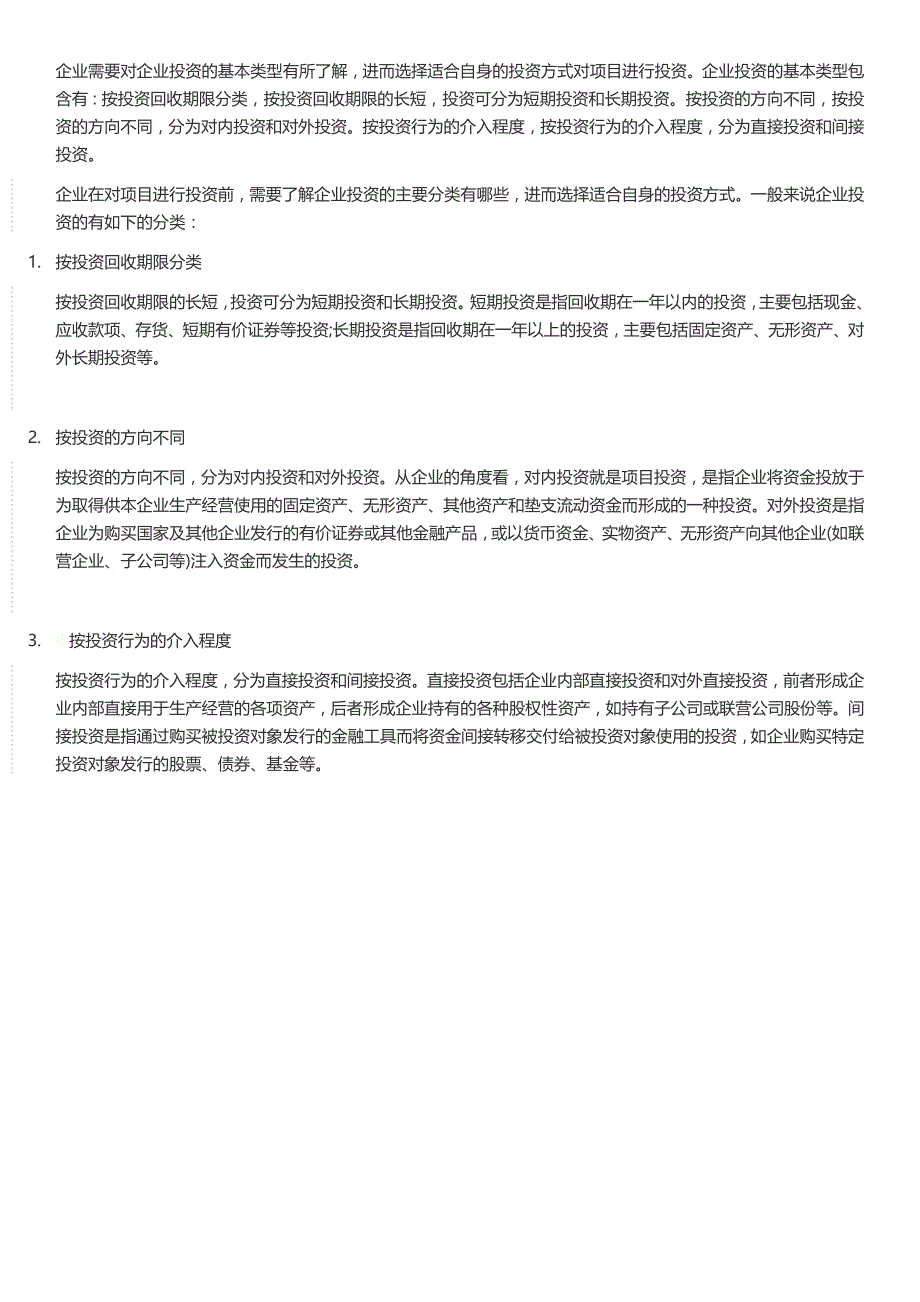 企业需要对企业投资的基本类型有所了解，进而选择适合自身的投资方式对项目进行投资。企业投资的基本类型包含有：按投资回收期限分类，按投资回收期限的长短，投资可分为短期投资和长期投资。按投资的方向不同，按投资的方向不同，分为对内投资和对外投资。按投资行为的介入程度，按投资行为的介入程度，分为直接投资和间接投资。

企业在对项目进行投资前，需要了解企业投资的主要分类有哪些，进而选择适合自身的投资方式。一般来说企业投资的有如下的分类：

1. 按投资回收期限分类

按投资回收期限的长短，投资可分为短期投资和长期投资。短期投资是指回收期在一年以内的投资，主要包括现金、应收款项、存货、短期有价证券等投资;长期投资是指回收期在一年以上的投资，主要包括固定资产、无形资产、对外长期投资等。

2. 按投资的方向不同

按投资的方向不同，分为对内投资和对外投资。从企业的角度看，对内投资就是项目投资，是指企业将资金投放于为取得供本企业生产经营使用的固定资产、无形资产、其他资产和垫支流动资金而形成的一种投资。对外投资是指企业为购买国家及其他企业发行的有价证券或其他金融产品，或以货币资金、实物资产、无形资产向其他企业(如联营企业、子公司等)注入资金而发生的投资。

3. 按投资行为的介入程度

按投资行为的介入程度，分为直接投资和间接投资。直接投资包括企业内部直接投资和对外直接投资，前者形成企业内部直接用于生产经营的各项资产，后者形成企业持有的各种股权性资产，如持有子公司或联营公司股份等。间接投资是指通过购买被投资对象发行的金融工具而将资金间接转移交付给被投资对象使用的投资，如企业购买特定投资对象发行的股票、债券、基金等。